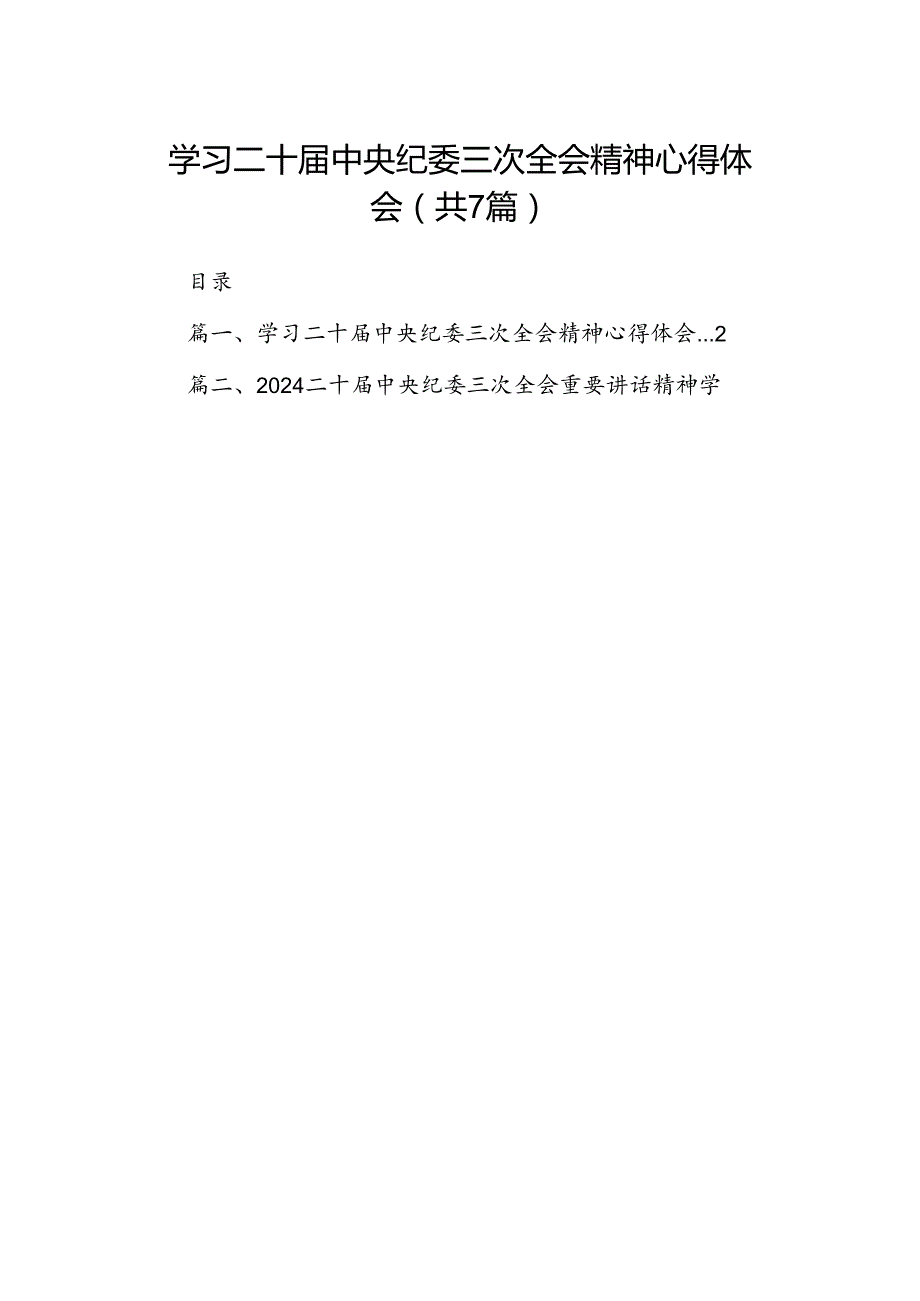 学习二十届中央纪委三次全会精神心得体会（共7篇）

目录

篇一、学习二十届中央纪委三次全会精神心得体会...2

篇二、2024二十届中央纪委三次全会重要讲话精神学